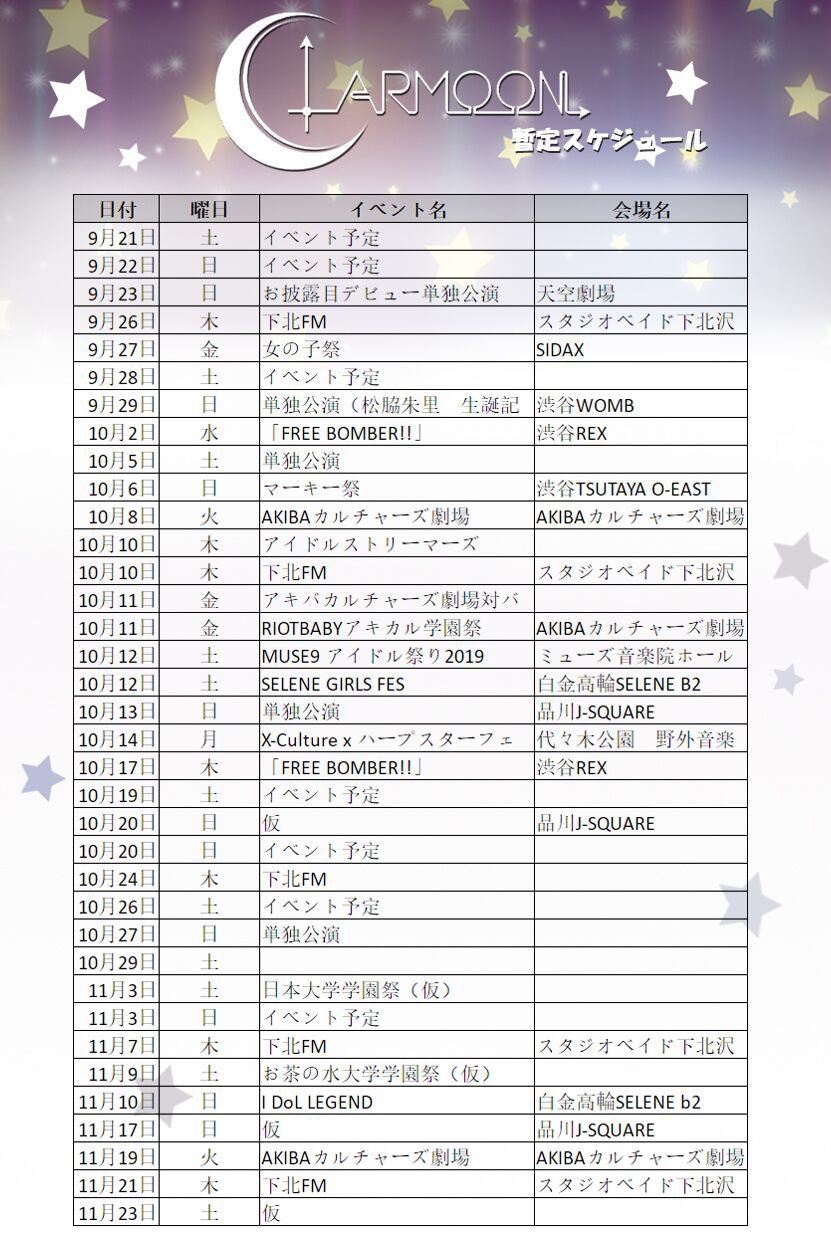 CLARMOON

暫定スケジュール

| 日付 | 曜日 | イベント名 | 会場名 |
|---|---|---|---|
| 9月21日 | 土 | イベント予定 | |
| 9月22日 | 日 | イベント予定 | |
| 9月23日 | 日 | お披露目デビュー単独公演 | 天空劇場 |
| 9月26日 | 木 | 下北FM | スタジオベイド下北沢 |
| 9月27日 | 金 | 女の子祭 | SIDAX |
| 9月28日 | 土 | イベント予定 | |
| 9月29日 | 日 | 単独公演（松脇朱里　生誕記 | 渋谷WOMB |
| 10月2日 | 水 | 「FREE BOMBER!!」 | 渋谷REX |
| 10月5日 | 土 | 単独公演 | |
| 10月6日 | 日 | マーキー祭 | 渋谷TSUTAYA O-EAST |
| 10月8日 | 火 | AKIBAカルチャーズ劇場 | AKIBAカルチャーズ劇場 |
| 10月10日 | 木 | アイドルストリーマーズ | |
| 10月10日 | 木 | 下北FM | スタジオベイド下北沢 |
| 10月11日 | 金 | アキバカルチャーズ劇場対バ | |
| 10月11日 | 金 | RIOTBABYアキカル学園祭 | AKIBAカルチャーズ劇場 |
| 10月12日 | 土 | MUSE9 アイドル祭り2019 | ミューズ音楽院ホール |
| 10月12日 | 土 | SELENE GIRLS FES | 白金高輪SELENE B2 |
| 10月13日 | 日 | 単独公演 | 品川J-SQUARE |
| 10月14日 | 月 | X-Culture x ハープスターフェ | 代々木公園　野外音楽 |
| 10月17日 | 木 | 「FREE BOMBER!!」 | 渋谷REX |
| 10月19日 | 土 | イベント予定 | |
| 10月20日 | 日 | 仮 | 品川J-SQUARE |
| 10月20日 | 日 | イベント予定 | |
| 10月24日 | 木 | 下北FM | |
| 10月26日 | 土 | イベント予定 | |
| 10月27日 | 日 | 単独公演 | |
| 10月29日 | 土 | | |
| 11月3日 | 土 | 日本大学学園祭（仮） | |
| 11月3日 | 日 | イベント予定 | |
| 11月7日 | 木 | 下北FM | スタジオベイド下北沢 |
| 11月9日 | 土 | お茶の水大学学園祭（仮） | |
| 11月10日 | 日 | I DoL LEGEND | 白金高輪SELENE b2 |
| 11月17日 | 日 | 仮 | 品川J-SQUARE |
| 11月19日 | 火 | AKIBAカルチャーズ劇場 | AKIBAカルチャーズ劇場 |
| 11月21日 | 木 | 下北FM | スタジオベイド下北沢 |
| 11月23日 | 土 | 仮 | |